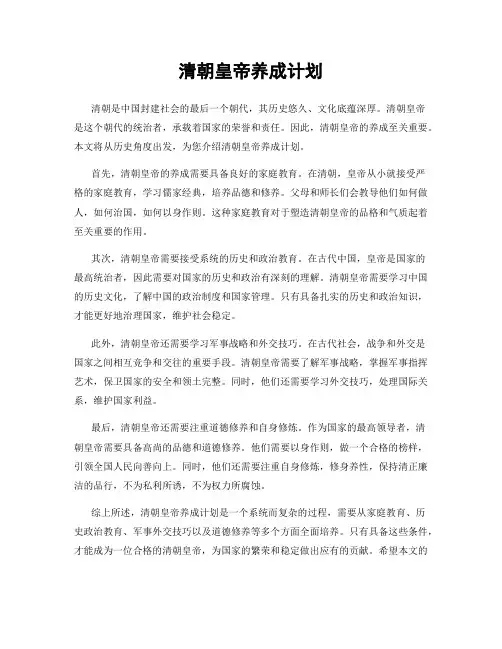 清朝皇帝养成计划

清朝是中国封建社会的最后一个朝代，其历史悠久、文化底蕴深厚。清朝皇帝是这个朝代的统治者，承载着国家的荣誉和责任。因此，清朝皇帝的养成至关重要。本文将从历史角度出发，为您介绍清朝皇帝养成计划。

首先，清朝皇帝的养成需要具备良好的家庭教育。在清朝，皇帝从小就接受严格的家庭教育，学习儒家经典，培养品德和修养。父母和师长们会教导他们如何做人，如何治国，如何以身作则。这种家庭教育对于塑造清朝皇帝的品格和气质起着至关重要的作用。

其次，清朝皇帝需要接受系统的历史和政治教育。在古代中国，皇帝是国家的最高统治者，因此需要对国家的历史和政治有深刻的理解。清朝皇帝需要学习中国的历史文化，了解中国的政治制度和国家管理。只有具备扎实的历史和政治知识，才能更好地治理国家，维护社会稳定。

此外，清朝皇帝还需要学习军事战略和外交技巧。在古代社会，战争和外交是国家之间相互竞争和交往的重要手段。清朝皇帝需要了解军事战略，掌握军事指挥艺术，保卫国家的安全和领土完整。同时，他们还需要学习外交技巧，处理国际关系，维护国家利益。

最后，清朝皇帝还需要注重道德修养和自身修炼。作为国家的最高领导者，清朝皇帝需要具备高尚的品德和道德修养。他们需要以身作则，做一个合格的榜样，引领全国人民向善向上。同时，他们还需要注重自身修炼，修身养性，保持清正廉洁的品行，不为私利所诱，不为权力所腐蚀。

综上所述，清朝皇帝养成计划是一个系统而复杂的过程，需要从家庭教育、历史政治教育、军事外交技巧以及道德修养等多个方面全面培养。只有具备这些条件，才能成为一位合格的清朝皇帝，为国家的繁荣和稳定做出应有的贡献。希望本文的